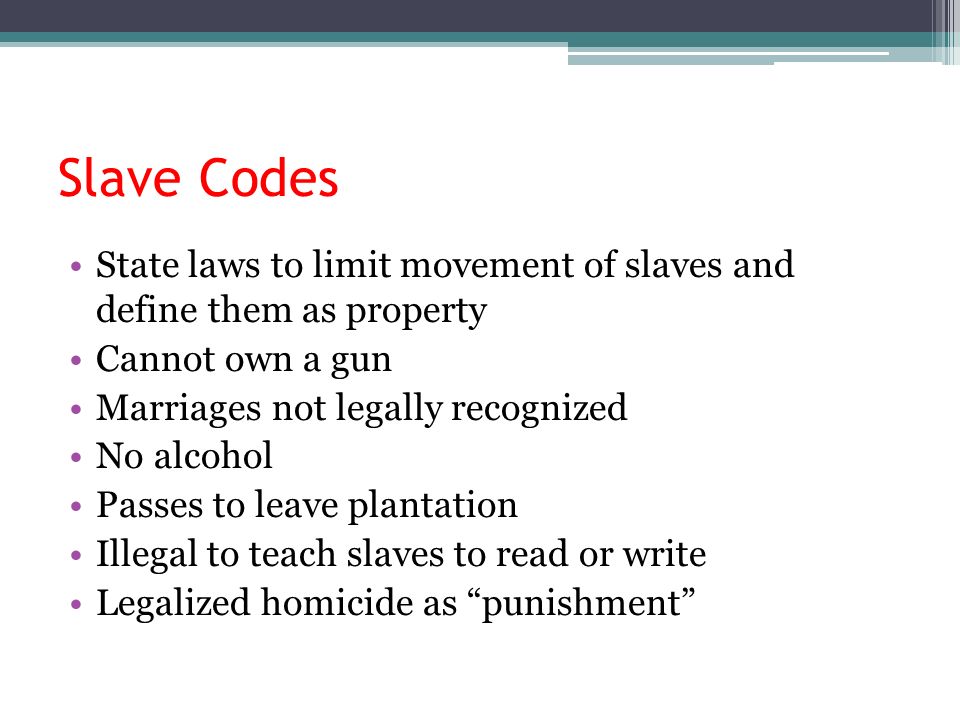 Slave Codes

• State laws to limit movement of slaves and define them as property
• Cannot own a gun
• Marriages not legally recognized
• No alcohol
• Passes to leave plantation
• Illegal to teach slaves to read or write
• Legalized homicide as “punishment”